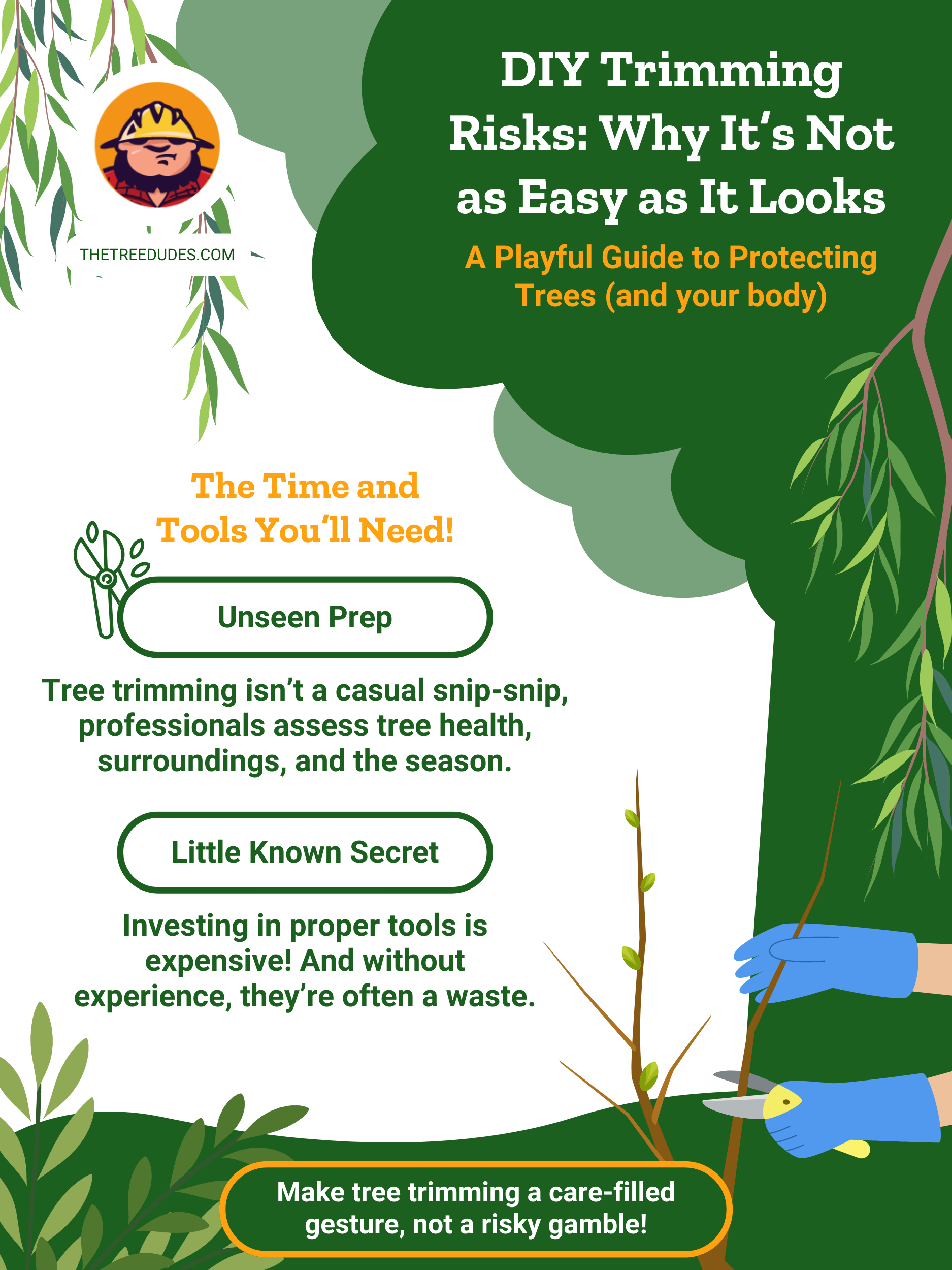 THETREEDUDES.COM

DIY Trimming Risks: Why It's Not as Easy as It Looks

A Playful Guide to Protecting Trees (and your body)

The Time and Tools You'll Need!

Unseen Prep

Tree trimming isn't a casual snip-snip, professionals assess tree health, surroundings, and the season.

Little Known Secret

Investing in proper tools is expensive! And without experience, they're often a waste.

Make tree trimming a care-filled gesture, not a risky gamble!